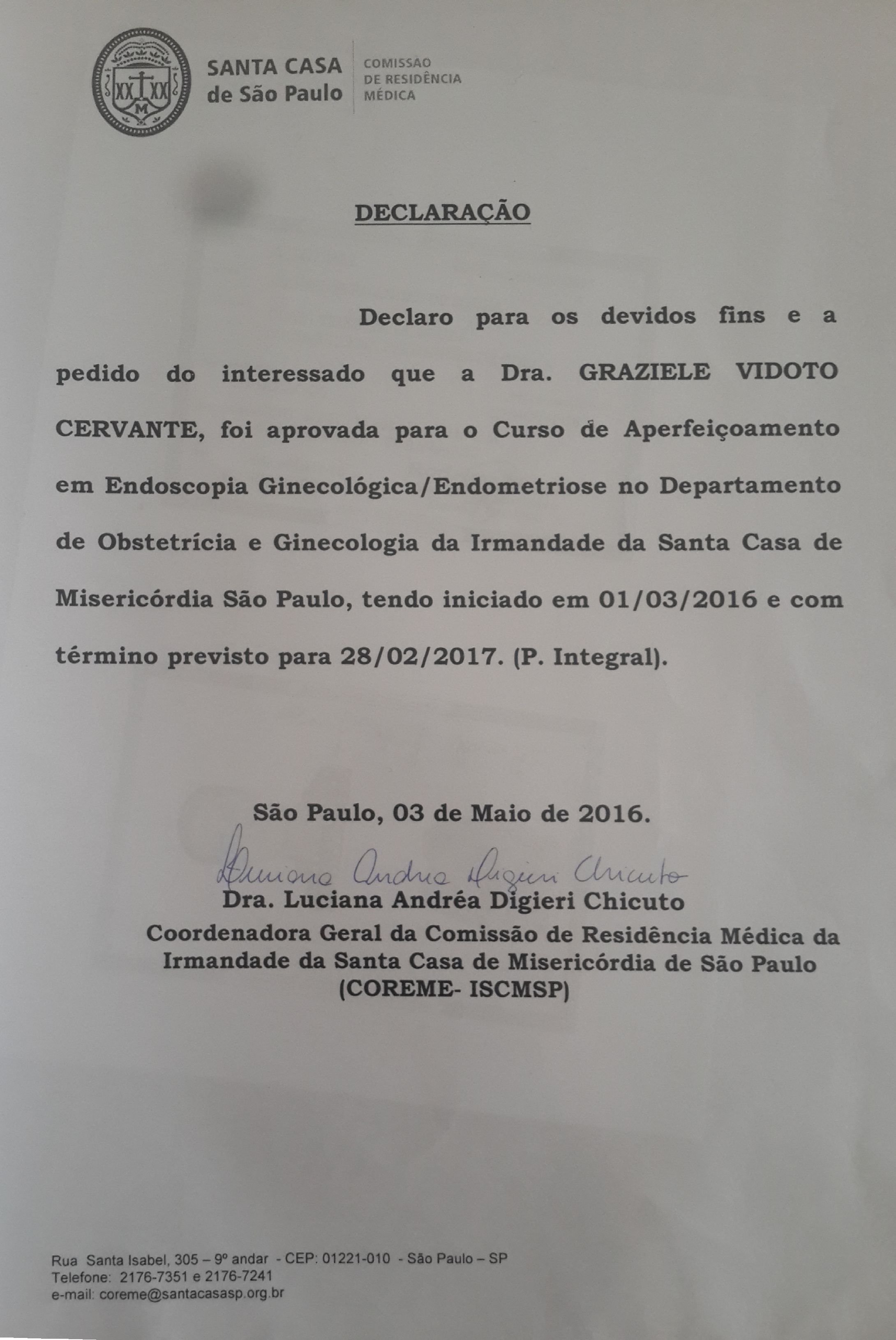 SANTA CASA
de São Paulo

COMISSÃO
DE RESIDÊNCIA
MÉDICA

DECLARAÇÃO

Declaro para os devidos fins e a pedido do interessado que a Dra. GRAZIELE VIDOTO CERVANTE, foi aprovada para o Curso de Aperfeiçoamento em Endoscopia Ginecológica/Endometriose no Departamento de Obstetrícia e Ginecologia da Irmandade da Santa Casa de Misericórdia São Paulo, tendo iniciado em 01/03/2016 e com término previsto para 28/02/2017. (P. Integral).

São Paulo, 03 de Maio de 2016.

Luciana Andrea Digieri Chicuto

Dra. Luciana Andréa Digieri Chicuto
Coordenadora Geral da Comissão de Residência Médica da
Irmandade da Santa Casa de Misericórdia de São Paulo
(COREME- ISCMSP)

Rua Santa Isabel, 305 – 9º andar - CEP: 01221-010 - São Paulo – SP
Telefone: 2176-7351 e 2176-7241
e-mail: coreme@santacasasp.org.br